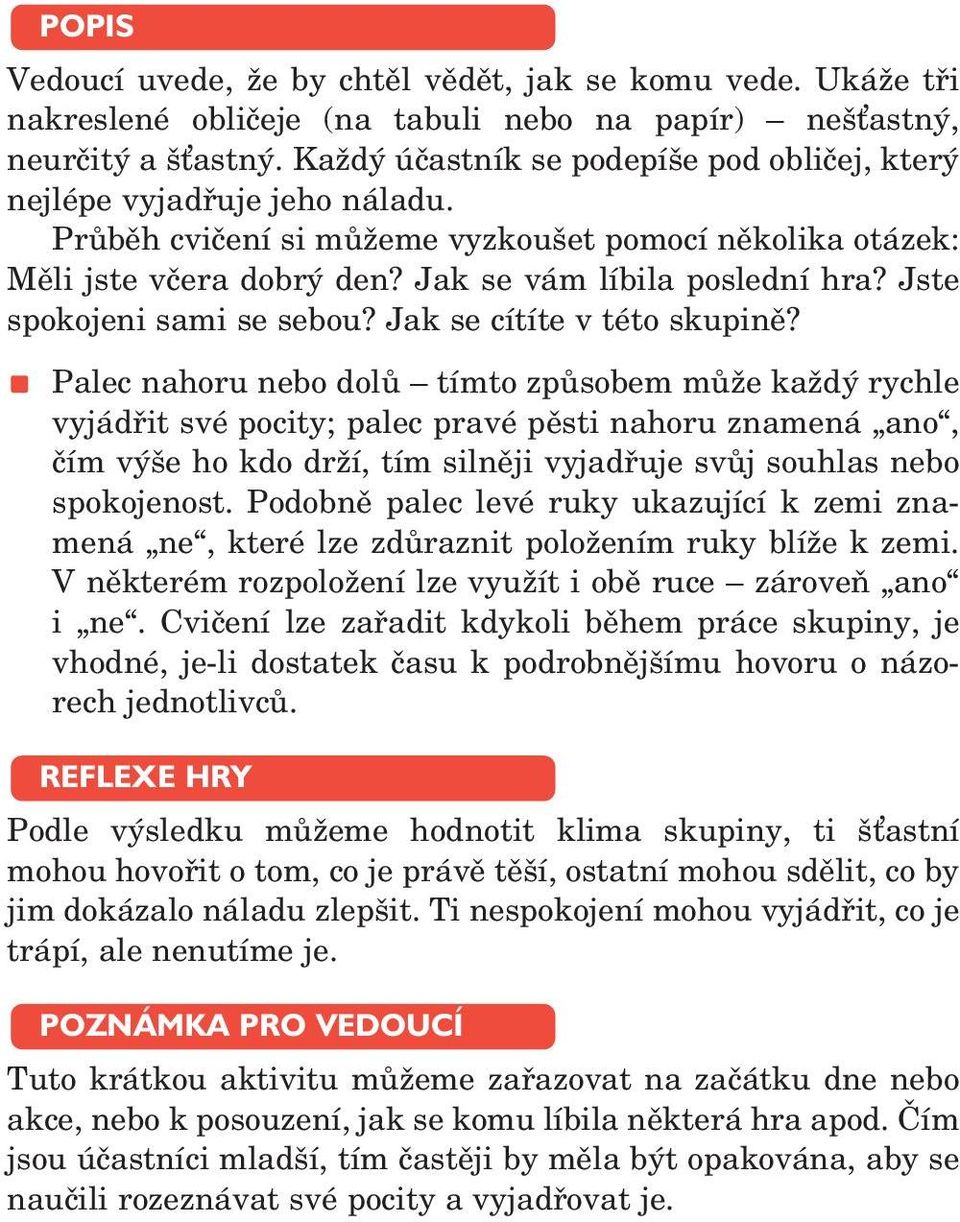 POPIS

Vedoucí uvede, že by chtěl vědět, jak se komu vede. Ukáže tři nakreslené obličeje (na tabuli nebo na papír) – nešťastný, neurčitý a šťastný. Každý účastník se podepíše pod obličej, který nejlépe vyjadřuje jeho náladu.

Průběh cvičení si můžeme vyzkoušet pomocí několika otázek: Měli jste včera dobrý den? Jak se vám líbila poslední hra? Jste spokojeni sami se sebou? Jak se cítíte v této skupině?

Palec nahoru nebo dolů – tímto způsobem může každý rychle vyjádřit své pocity; palec pravé pěsti nahoru znamená „ano“, čím výše ho kdo drží, tím silněji vyjadřuje svůj souhlas nebo spokojenost. Podobně palec levé ruky ukazující k zemi znamená „ne“, které lze zdůraznit položením ruky blíže k zemi. V některém rozpoložení lze využít i obě ruce – zároveň „ano“ i „ne“. Cvičení lze zařadit kdykoli během práce skupiny, je vhodné, je-li dostatek času k podrobnějšímu hovoru o názorech jednotlivců.

REFLEXE HRY

Podle výsledku můžeme hodnotit klima skupiny, ti šťastní mohou hovořit o tom, co je právě těší, ostatní mohou sdělit, co by jim dokázalo náladu zlepšit. Ti nespokojení mohou vyjádřit, co je trápí, ale nenutíme je.

POZNÁMKA PRO VEDOUCÍ

Tuto krátkou aktivitu můžeme zařazovat na začátku dne nebo akce, nebo k posouzení, jak se komu líbila některá hra apod. Čím jsou účastníci mladší, tím častěji by měla být opakována, aby se naučili rozeznávat své pocity a vyjadřovat je.